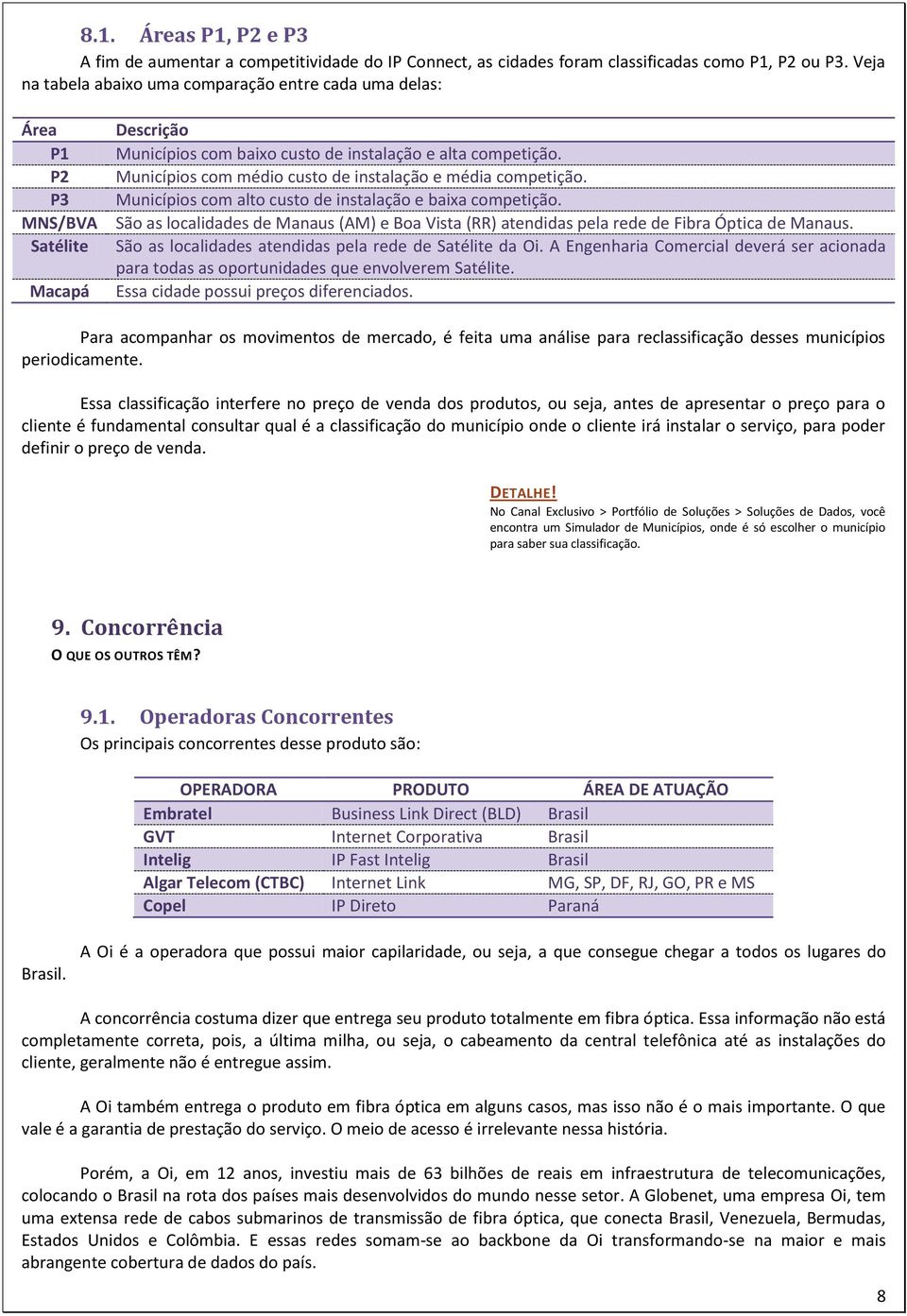 8.1. Áreas P1, P2 e P3

A fim de aumentar a competitividade do IP Connect, as cidades foram classificadas como P1, P2 ou P3. Veja na tabela abaixo uma comparação entre cada uma delas:

| Área | Descrição |
|---|---|
| P1 | Municípios com baixo custo de instalação e alta competição. |
| P2 | Municípios com médio custo de instalação e média competição. |
| P3 | Municípios com alto custo de instalação e baixa competição. |
| MNS/BVA | São as localidades de Manaus (AM) e Boa Vista (RR) atendidas pela rede de Fibra Óptica de Manaus. |
| Satélite | São as localidades atendidas pela rede de Satélite da Oi. A Engenharia Comercial deverá ser acionada para todas as oportunidades que envolverem Satélite. |
| Macapá | Essa cidade possui preços diferenciados. |

Para acompanhar os movimentos de mercado, é feita uma análise para reclassificação desses municípios periodicamente.

Essa classificação interfere no preço de venda dos produtos, ou seja, antes de apresentar o preço para o cliente é fundamental consultar qual é a classificação do município onde o cliente irá instalar o serviço, para poder definir o preço de venda.

DETALHE!
No Canal Exclusivo > Portfólio de Soluções > Soluções de Dados, você encontra um Simulador de Municípios, onde é só escolher o município para saber sua classificação.

9. Concorrência
O QUE OS OUTROS TÊM?

9.1. Operadoras Concorrentes
Os principais concorrentes desse produto são:

| OPERADORA | PRODUTO | ÁREA DE ATUAÇÃO |
|---|---|---|
| Embratel | Business Link Direct (BLD) | Brasil |
| GVT | Internet Corporativa | Brasil |
| Intelig | IP Fast Intelig | Brasil |
| Algar Telecom (CTBC) | Internet Link | MG, SP, DF, RJ, GO, PR e MS |
| Copel | IP Direto | Paraná |

A Oi é a operadora que possui maior capilaridade, ou seja, a que consegue chegar a todos os lugares do Brasil.

A concorrência costuma dizer que entrega seu produto totalmente em fibra óptica. Essa informação não está completamente correta, pois, a última milha, ou seja, o cabeamento da central telefônica até as instalações do cliente, geralmente não é entregue assim.

A Oi também entrega o produto em fibra óptica em alguns casos, mas isso não é o mais importante. O que vale é a garantia de prestação do serviço. O meio de acesso é irrelevante nessa história.

Porém, a Oi, em 12 anos, investiu mais de 63 bilhões de reais em infraestrutura de telecomunicações, colocando o Brasil na rota dos países mais desenvolvidos do mundo nesse setor. A Globenet, uma empresa Oi, tem uma extensa rede de cabos submarinos de transmissão de fibra óptica, que conecta Brasil, Venezuela, Bermudas, Estados Unidos e Colômbia. E essas redes somam-se ao backbone da Oi transformando-se na maior e mais abrangente cobertura de dados do país.

8